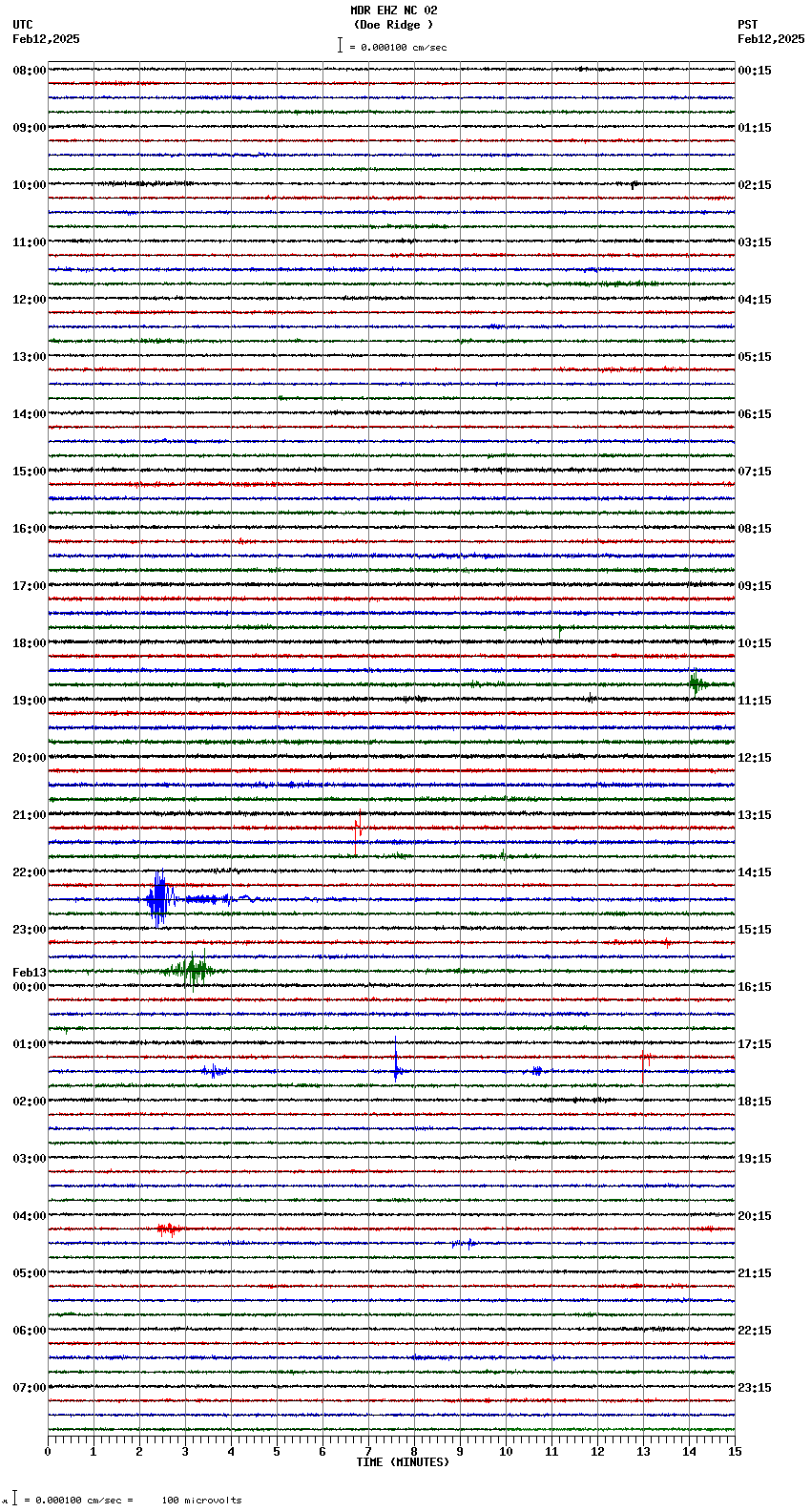 MDR EHZ NC 02
(Doe Ridge )
= 0.000100 cm/sec

UTC
Feb12,2025

PST
Feb12,2025

08:00
09:00
10:00
11:00
12:00
13:00
14:00
15:00
16:00
17:00
18:00
19:00
20:00
21:00
22:00
23:00
Feb13
00:00
01:00
02:00
03:00
04:00
05:00
06:00
07:00

00:15
01:15
02:15
03:15
04:15
05:15
06:15
07:15
08:15
09:15
10:15
11:15
12:15
13:15
14:15
15:15
16:15
17:15
18:15
19:15
20:15
21:15
22:15
23:15

0 1 2 3 4 5 6 7 8 9 10 11 12 13 14 15
TIME (MINUTES)

= 0.000100 cm/sec = 100 microvolts